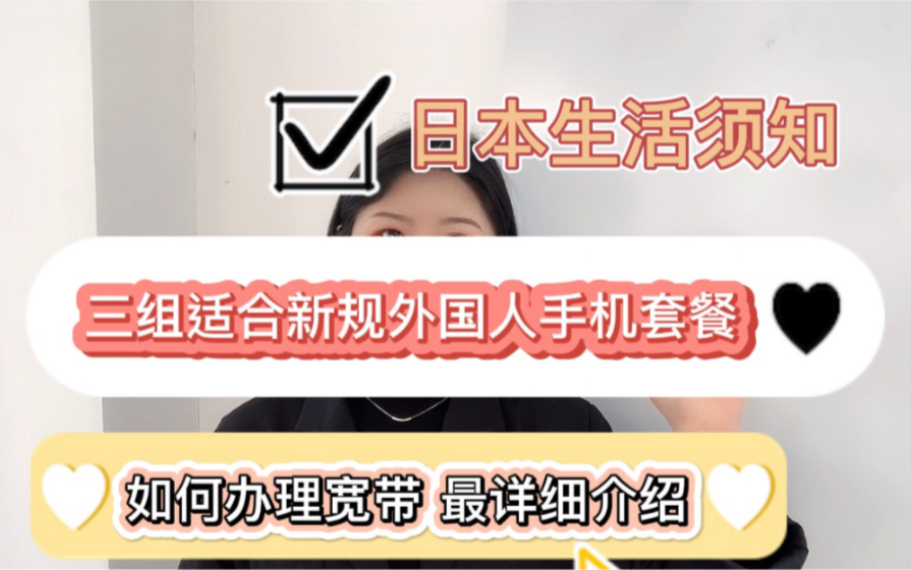 日本生活须知

三组适合新规外国人手机套餐

如何办理宽带 最详细介绍